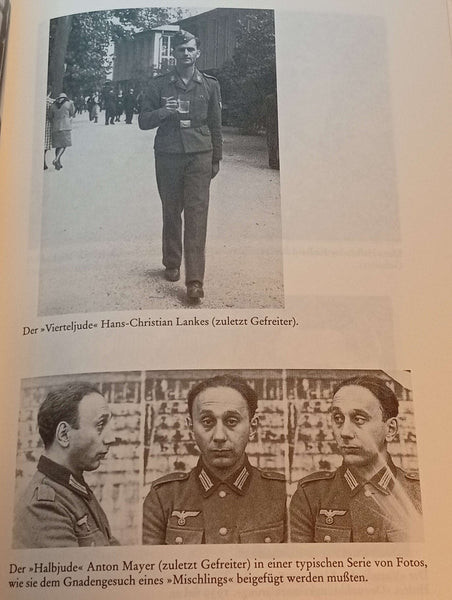 Der »Vierteljude« Hans-Christian Lankes (zuletzt Gefreiter).

Der »Halbjude« Anton Mayer (zuletzt Gefreiter) in einer typischen Serie von Fotos, wie sie dem Gnadengesuch eines »Mischlings« beigefügt werden mußten.